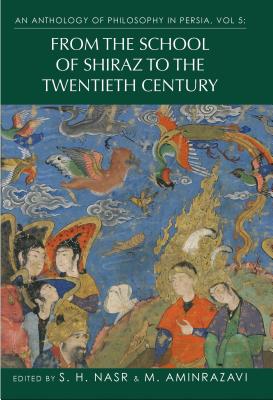 AN ANTHOLOGY OF PHILOSOPHY IN PERSIA, VOL 5:

FROM THE SCHOOL OF SHIRAZ TO THE TWENTIETH CENTURY

EDITED BY S. H. NASR & M. AMINRAZAVI